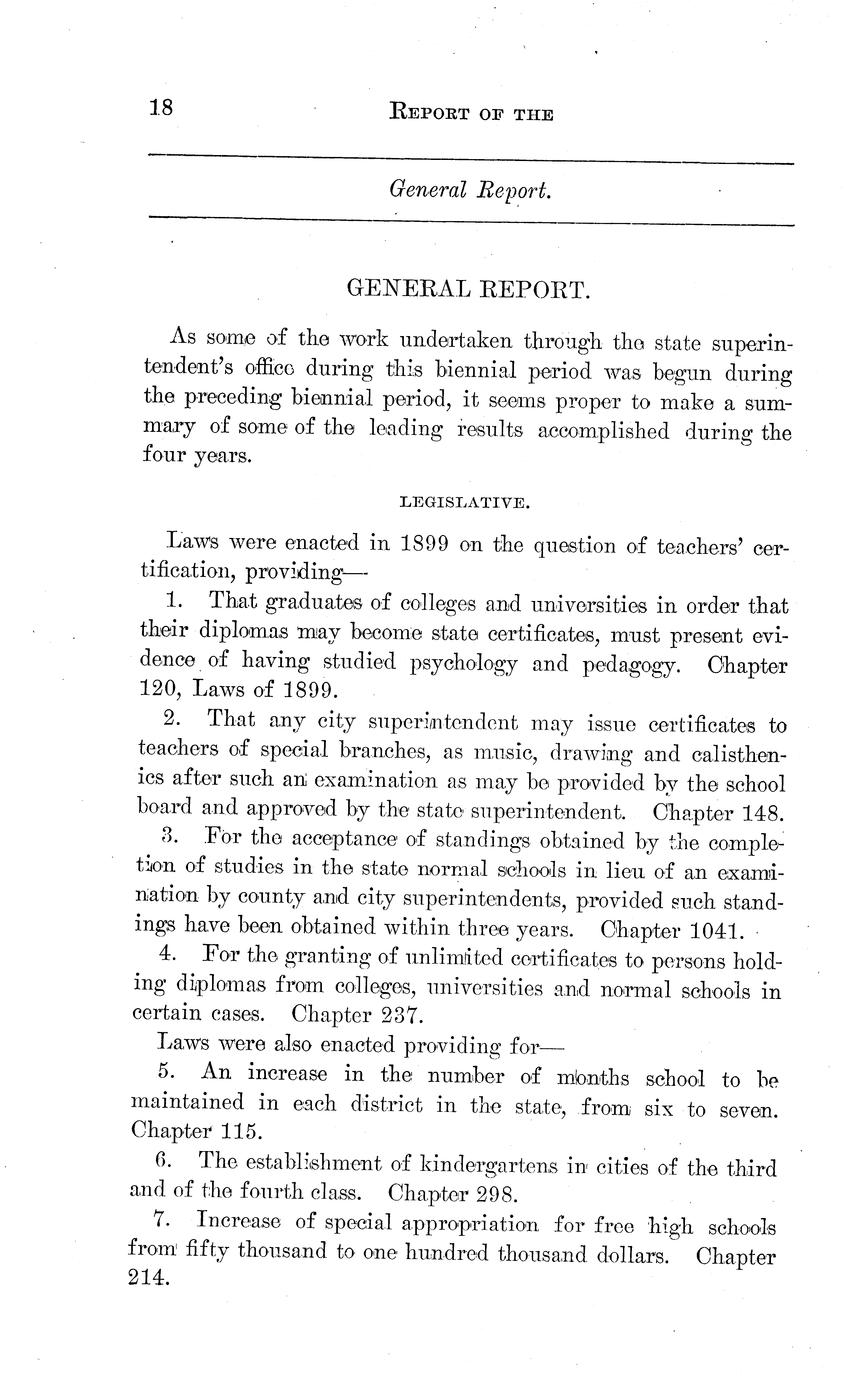 18 REPORT OF THE

General Report.

GENERAL REPORT.

As some of the work undertaken through the state superintendent's office during this biennial period was begun during the preceding biennial period, it seems proper to make a summary of some of the leading results accomplished during the four years.

LEGISLATIVE.

Laws were enacted in 1899 on the question of teachers' certification, providing—

1. That graduates of colleges and universities in order that their diplomas may become state certificates, must present evidence of having studied psychology and pedagogy. Chapter 120, Laws of 1899.

2. That any city superintendent may issue certificates to teachers of special branches, as music, drawing and calisthenics after such an examination as may be provided by the school board and approved by the state superintendent. Chapter 148.

3. For the acceptance of standings obtained by the completion of studies in the state normal schools in lieu of an examination by county and city superintendents, provided such standings have been obtained within three years. Chapter 1041.

4. For the granting of unlimited certificates to persons holding diplomas from colleges, universities and normal schools in certain cases. Chapter 237.

Laws were also enacted providing for—

5. An increase in the number of months school to be maintained in each district in the state, from six to seven. Chapter 115.

6. The establishment of kindergartens in cities of the third and of the fourth class. Chapter 298.

7. Increase of special appropriation for free high schools from fifty thousand to one hundred thousand dollars. Chapter 214.